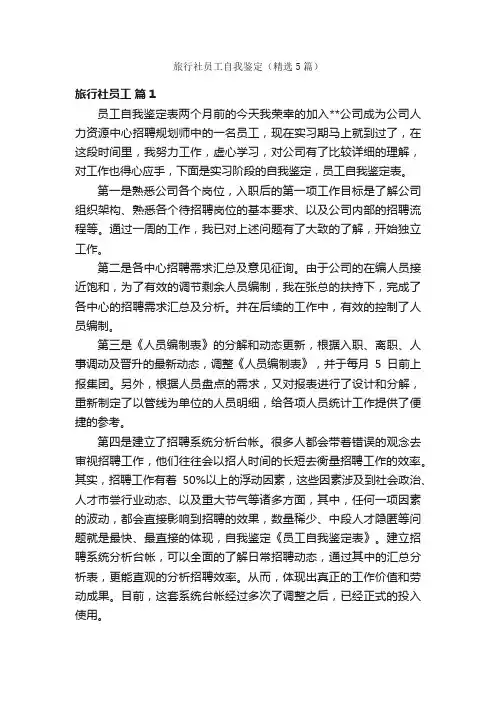 旅行社员工自我鉴定（精选5篇）

旅行社员工 篇1

员工自我鉴定表两个月前的今天我荣幸的加入**公司成为公司人力资源中心招聘规划师中的一名员工，现在实习期马上就到过了，在这段时间里，我努力工作，虚心学习，对公司有了比较详细的理解，对工作也得心应手，下面是实习阶段的自我鉴定，员工自我鉴定表。

第一是熟悉公司各个岗位，入职后的第一项工作目标是了解公司组织架构、熟悉各个待招聘岗位的基本要求、以及公司内部的招聘流程等。通过一周的工作，我已对上述问题有了大致的了解，开始独立工作。

第二是各中心招聘需求汇总及意见征询。由于公司的在编人员接近饱和，为了有效的调节剩余人员编制，我在张总的扶持下，完成了各中心的招聘需求汇总及分析。并在后续的工作中，有效的控制了人员编制。

第三是《人员编制表》的分解和动态更新，根据入职、离职、人事调动及晋升的最新动态，调整《人员编制表》，并于每月 5 日前上报集团。另外，根据人员盘点的需求，又对报表进行了设计和分解，重新制定了以管线为单位的人员明细，给各项人员统计工作提供了便捷的参考。

第四是建立了招聘系统分析台帐。很多人都会带着错误的观念去审视招聘工作，他们往往会以招人时间的长短去衡量招聘工作的效率。其实，招聘工作有着 50%以上的浮动因素，这些因素涉及到社会政治、人才市尝行业动态、以及重大节气等诸多方面，其中，任何一项因素的波动，都会直接影响到招聘的效果，数量稀少、中段人才隐匿等问题就是最快、最直接的体现，自我鉴定《员工自我鉴定表》。建立招聘系统分析台帐，可以全面的了解日常招聘动态，通过其中的汇总分析表，更能直观的分析招聘效率。从而，体现出真正的工作价值和劳动成果。目前，这套系统台帐经过多次了调整之后，已经正式的投入使用。